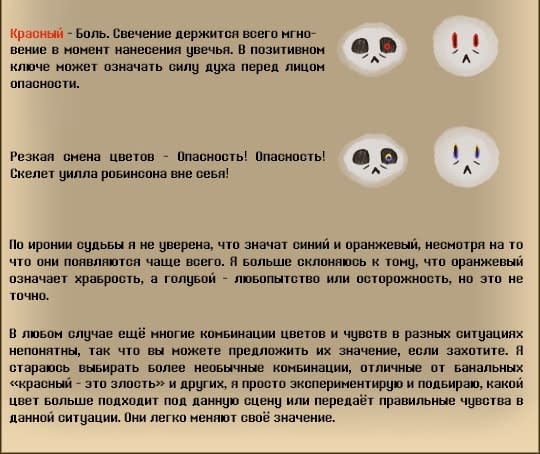 Красный - Боль. Свечение держится всего мгновение в момент нанесения увечья. В позитивном ключе может означать силу духа перед лицом опасности.

Резкая смена цветов - Опасность! Опасность! Скелет уилла робинсона вне себя!

По иронии судьбы я не уверена, что значат синий и оранжевый, несмотря на то что они появляются чаще всего. Я больше склоняюсь к тому, что оранжевый означает храбрость, а голубой - любопытство или осторожность, но это не точно.

В любом случае ещё многие комбинации цветов и чувств в разных ситуациях непонятны, так что вы можете предложить их значение, если захотите. Я стараюсь выбирать более необычные комбинации, отличные от банальных «красный - это злость» и других, я просто экспериментирую и подбираю, какой цвет больше подходит под данную сцену или передаёт правильные чувства в данной ситуации. Они легко меняют своё значение.